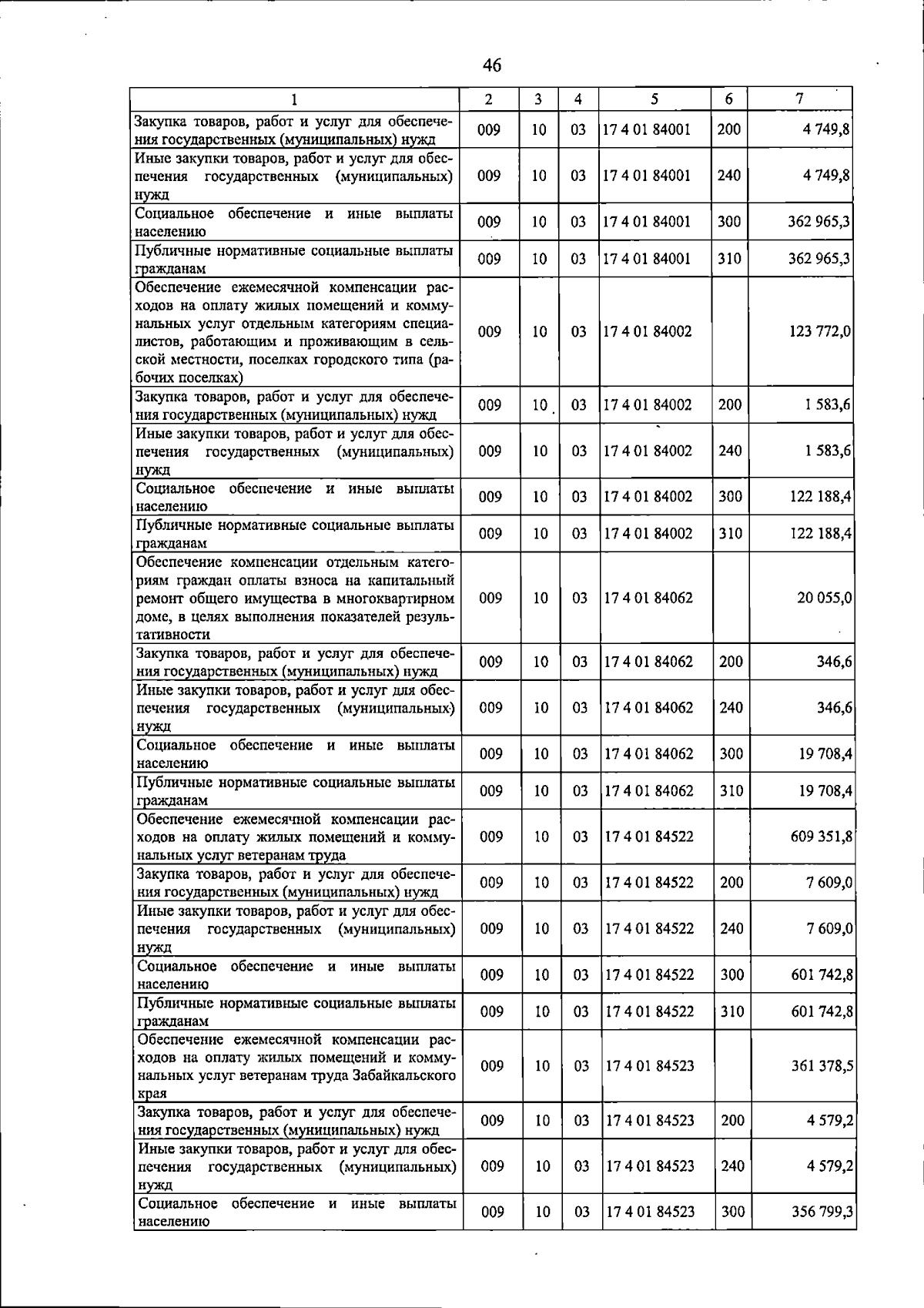 46

| 1 | 2 | 3 | 4 | 5 | 6 | 7 |
|---|---|---|---|---|---|---|
| Закупка товаров, работ и услуг для обеспечения государственных (муниципальных) нужд | 009 | 10 | 03 | 17 4 01 84001 | 200 | 4 749,8 |
| Иные закупки товаров, работ и услуг для обеспечения государственных (муниципальных) нужд | 009 | 10 | 03 | 17 4 01 84001 | 240 | 4 749,8 |
| Социальное обеспечение и иные выплаты населению | 009 | 10 | 03 | 17 4 01 84001 | 300 | 362 965,3 |
| Публичные нормативные социальные выплаты гражданам | 009 | 10 | 03 | 17 4 01 84001 | 310 | 362 965,3 |
| Обеспечение ежемесячной компенсации расходов на оплату жилых помещений и коммунальных услуг отдельным категориям специалистов, работающим и проживающим в сельской местности, поселках городского типа (рабочих поселках) | 009 | 10 | 03 | 17 4 01 84002 | | 123 772,0 |
| Закупка товаров, работ и услуг для обеспечения государственных (муниципальных) нужд | 009 | 10 | 03 | 17 4 01 84002 | 200 | 1 583,6 |
| Иные закупки товаров, работ и услуг для обеспечения государственных (муниципальных) нужд | 009 | 10 | 03 | 17 4 01 84002 | 240 | 1 583,6 |
| Социальное обеспечение и иные выплаты населению | 009 | 10 | 03 | 17 4 01 84002 | 300 | 122 188,4 |
| Публичные нормативные социальные выплаты гражданам | 009 | 10 | 03 | 17 4 01 84002 | 310 | 122 188,4 |
| Обеспечение компенсации отдельным категориям граждан оплаты взноса на капитальный ремонт общего имущества в многоквартирном доме, в целях выполнения показателей результативности | 009 | 10 | 03 | 17 4 01 84062 | | 20 055,0 |
| Закупка товаров, работ и услуг для обеспечения государственных (муниципальных) нужд | 009 | 10 | 03 | 17 4 01 84062 | 200 | 346,6 |
| Иные закупки товаров, работ и услуг для обеспечения государственных (муниципальных) нужд | 009 | 10 | 03 | 17 4 01 84062 | 240 | 346,6 |
| Социальное обеспечение и иные выплаты населению | 009 | 10 | 03 | 17 4 01 84062 | 300 | 19 708,4 |
| Публичные нормативные социальные выплаты гражданам | 009 | 10 | 03 | 17 4 01 84062 | 310 | 19 708,4 |
| Обеспечение ежемесячной компенсации расходов на оплату жилых помещений и коммунальных услуг ветеранам труда | 009 | 10 | 03 | 17 4 01 84522 | | 609 351,8 |
| Закупка товаров, работ и услуг для обеспечения государственных (муниципальных) нужд | 009 | 10 | 03 | 17 4 01 84522 | 200 | 7 609,0 |
| Иные закупки товаров, работ и услуг для обеспечения государственных (муниципальных) нужд | 009 | 10 | 03 | 17 4 01 84522 | 240 | 7 609,0 |
| Социальное обеспечение и иные выплаты населению | 009 | 10 | 03 | 17 4 01 84522 | 300 | 601 742,8 |
| Публичные нормативные социальные выплаты гражданам | 009 | 10 | 03 | 17 4 01 84522 | 310 | 601 742,8 |
| Обеспечение ежемесячной компенсации расходов на оплату жилых помещений и коммунальных услуг ветеранам труда Забайкальского края | 009 | 10 | 03 | 17 4 01 84523 | | 361 378,5 |
| Закупка товаров, работ и услуг для обеспечения государственных (муниципальных) нужд | 009 | 10 | 03 | 17 4 01 84523 | 200 | 4 579,2 |
| Иные закупки товаров, работ и услуг для обеспечения государственных (муниципальных) нужд | 009 | 10 | 03 | 17 4 01 84523 | 240 | 4 579,2 |
| Социальное обеспечение и иные выплаты населению | 009 | 10 | 03 | 17 4 01 84523 | 300 | 356 799,3 |